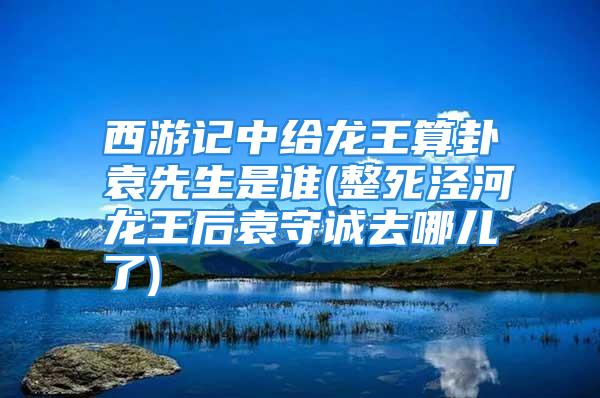 西游记中给龙王算卦袁先生是谁(整死泾河龙王后袁守诚去哪儿了)